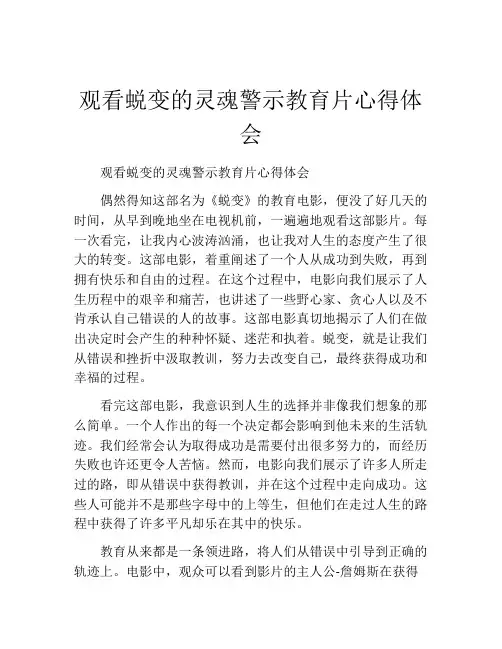 观看蜕变的灵魂警示教育片心得体会

观看蜕变的灵魂警示教育片心得体会

偶然得知这部名为《蜕变》的教育电影，便没了好几天的时间，从早到晚地坐在电视机前，一遍遍地观看这部影片。每一次看完，让我内心波涛汹涌，也让我对人生的态度产生了很大的转变。这部电影，着重阐述了一个人从成功到失败，再到拥有快乐和自由的过程。在这个过程中，电影向我们展示了人生历程中的艰辛和痛苦，也讲述了一些野心家、贪心人以及不肯承认自己错误的人的故事。这部电影真切地揭示了人们在做出决定时会产生的种种怀疑、迷茫和执着。蜕变，就是让我们从错误和挫折中汲取教训，努力去改变自己，最终获得成功和幸福的过程。

看完这部电影，我意识到人生的选择并非像我们想象的那么简单。一个人作出的每一个决定都会影响到他未来的生活轨迹。我们经常会认为取得成功是需要付出很多努力的，而经历失败也许还更令人苦恼。然而，电影向我们展示了许多人所走过的路，即从错误中获得教训，并在这个过程中走向成功。这些人可能并不是那些字母中的上等生，但他们在走过人生的路程中获得了许多平凡却乐在其中的快乐。

教育从来都是一条领进路，将人们从错误中引导到正确的轨迹上。电影中，观众可以看到影片的主人公-詹姆斯在获得